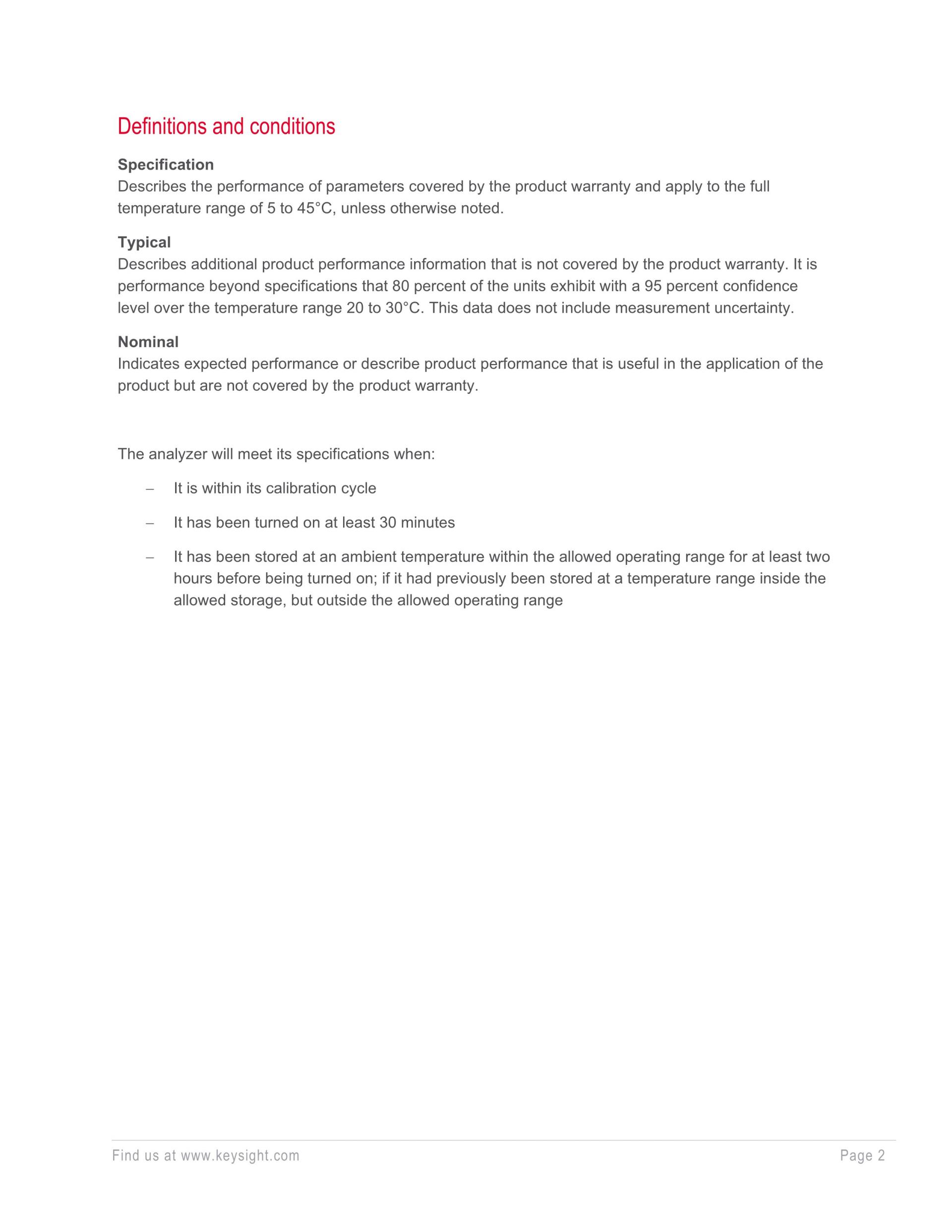 Definitions and conditions

Specification
Describes the performance of parameters covered by the product warranty and apply to the full temperature range of 5 to 45°C, unless otherwise noted.

Typical
Describes additional product performance information that is not covered by the product warranty. It is performance beyond specifications that 80 percent of the units exhibit with a 95 percent confidence level over the temperature range 20 to 30°C. This data does not include measurement uncertainty.

Nominal
Indicates expected performance or describe product performance that is useful in the application of the product but are not covered by the product warranty.

The analyzer will meet its specifications when:

– It is within its calibration cycle

– It has been turned on at least 30 minutes

– It has been stored at an ambient temperature within the allowed operating range for at least two hours before being turned on; if it had previously been stored at a temperature range inside the allowed storage, but outside the allowed operating range

Find us at www.keysight.com

Page 2